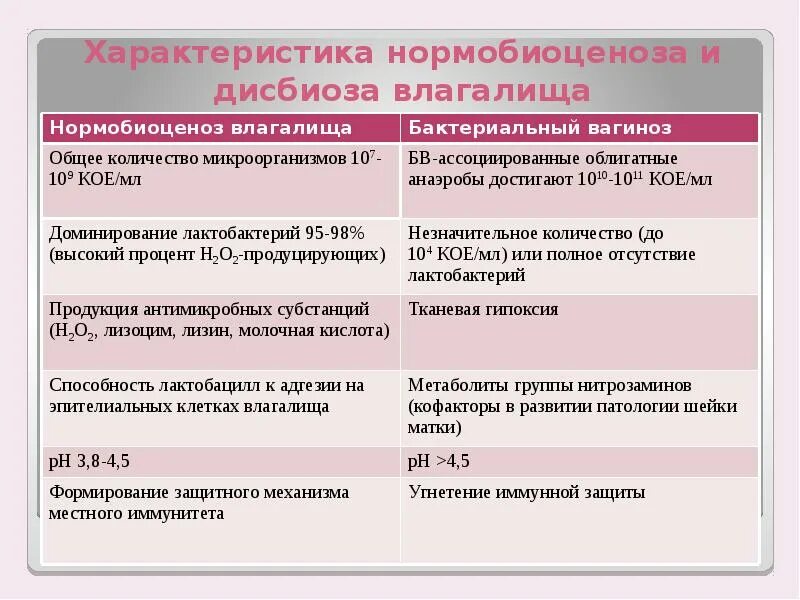 Характеристика нормобиоценоза и дисбиоза влагалища

| Нормобиоценоз влагалища | Бактериальный вагиноз |
|---|---|
| Общее количество микроорганизмов $10^7$-$10^9$ КОЕ/мл | БВ-ассоциированные облигатные анаэробы достигают $10^{10}$-$10^{11}$ КОЕ/мл |
| Доминирование лактобактерий 95-98% (высокий процент $H_2O_2$-продуцирующих) | Незначительное количество (до $10^4$ КОЕ/мл) или полное отсутствие лактобактерий |
| Продукция антимикробных субстанций ($H_2O_2$, лизоцим, лизин, молочная кислота) | Тканевая гипоксия |
| Способность лактобацилл к адгезии на эпителиальных клетках влагалища | Метаболиты группы нитрозаминов (кофакторы в развитии патологии шейки матки) |
| pH 3,8-4,5 | pH >4,5 |
| Формирование защитного механизма местного иммунитета | Угнетение иммунной защиты |